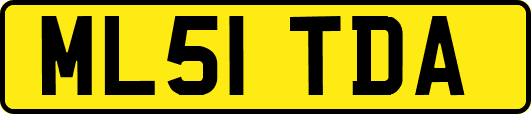 ML51 TDA